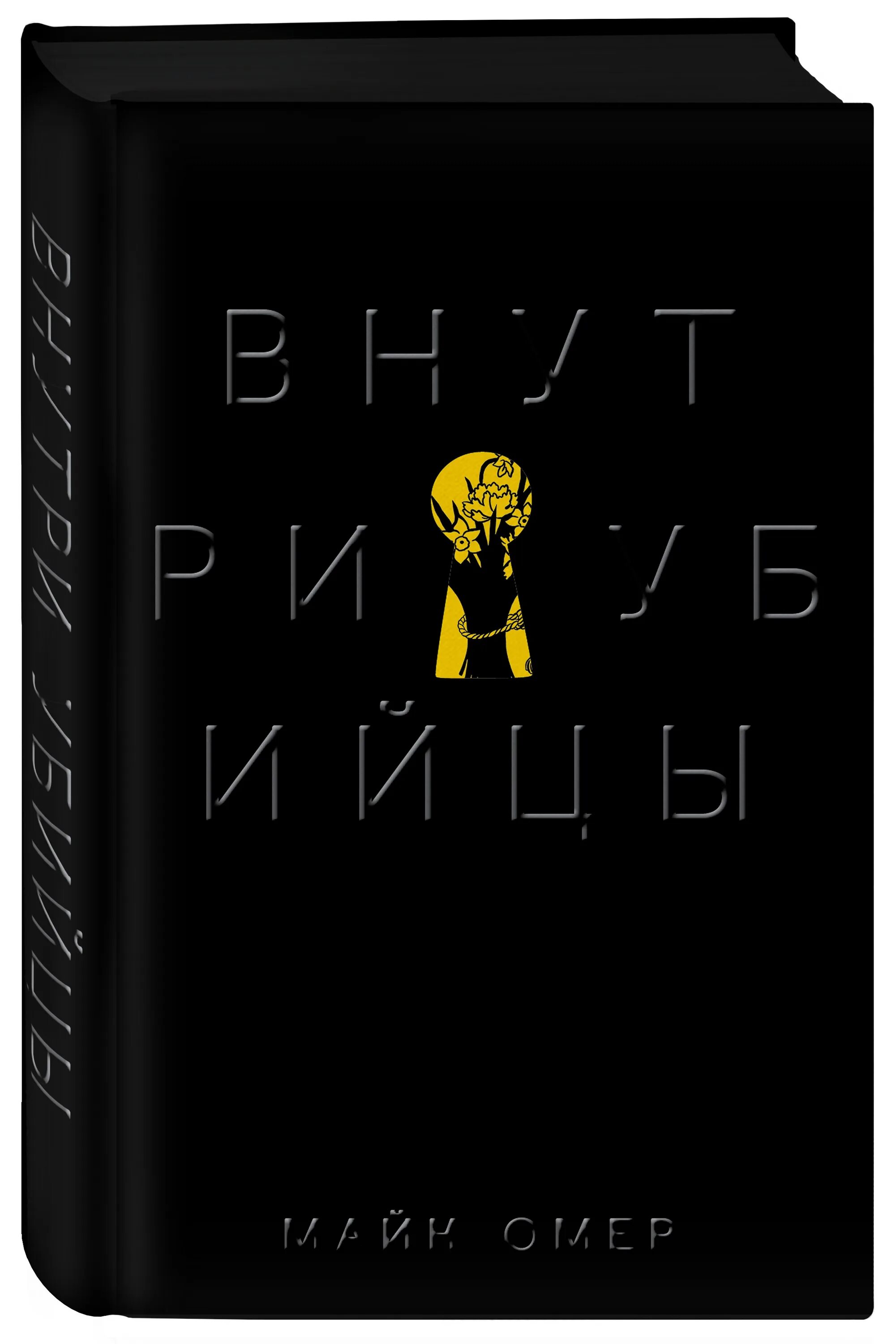 ВНУТРИ УБИЙЦЫ

ВНУТ
РИ УБ
ИЙЦЫ

МАЙК ОМЕР